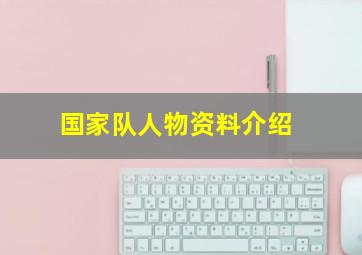 国家队人物资料介绍